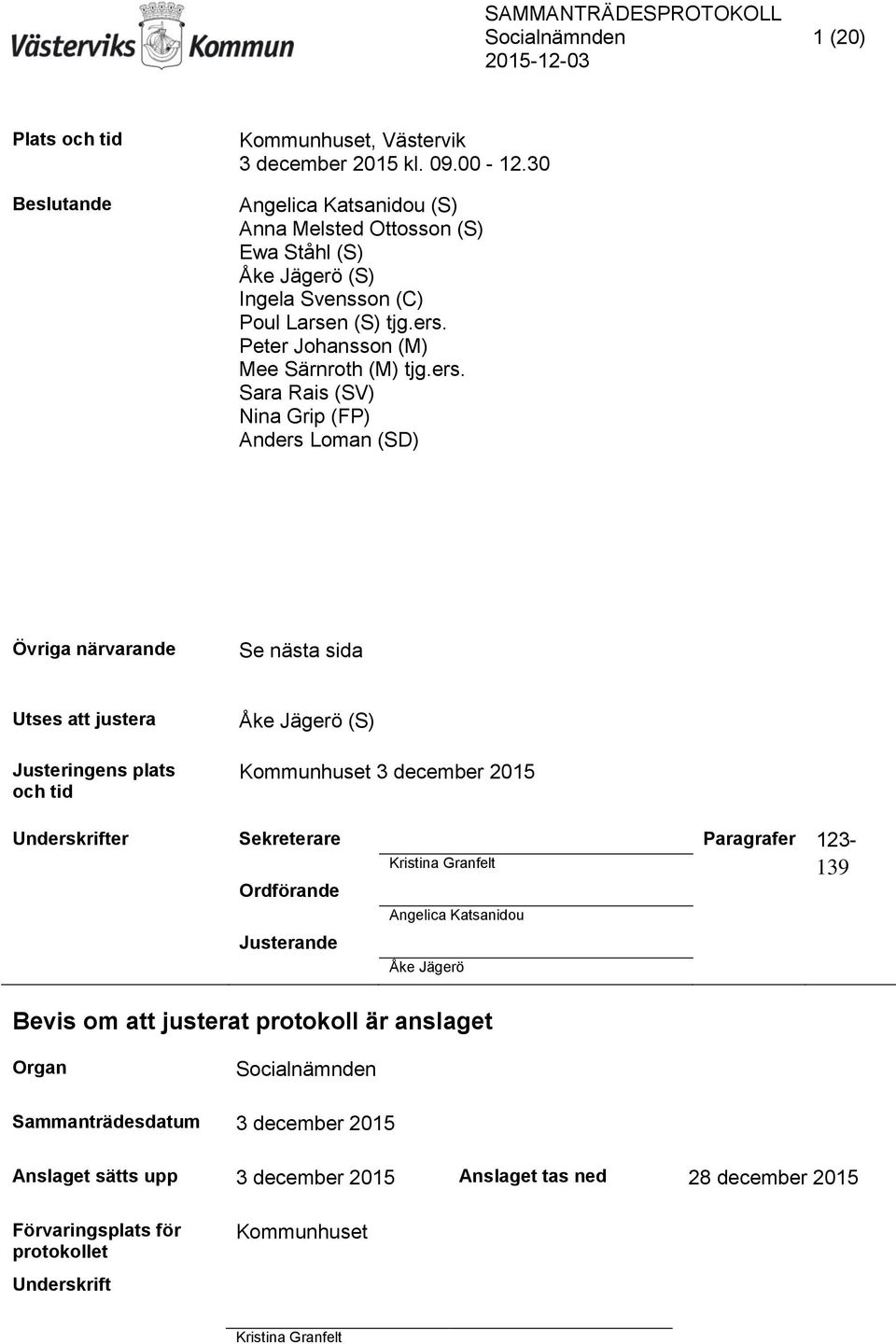 Västerviks Kommun

SAMMANTRÄDESPROTOKOLL
Socialnämnden 1 (20)
2015-12-03

Plats och tid
Kommunhuset, Västervik
3 december 2015 kl. 09.00 - 12.30

Beslutande
Angelica Katsanidou (S)
Anna Melsted Ottosson (S)
Ewa Ståhl (S)
Åke Jägerö (S)
Ingela Svensson (C)
Poul Larsen (S) tjg.ers.
Peter Johansson (M)
Mee Särnroth (M) tjg.ers.
Sara Rais (SV)
Nina Grip (FP)
Anders Loman (SD)

Övriga närvarande
Se nästa sida

Utses att justera
Åke Jägerö (S)

Justeringens plats och tid
Kommunhuset 3 december 2015

Underskrifter
Sekreterare
Kristina Granfelt
Paragrafer 123-139
Ordförande
Angelica Katsanidou
Justerande
Åke Jägerö

Bevis om att justerat protokoll är anslaget

Organ
Socialnämnden

Sammanträdesdatum
3 december 2015

Anslaget sätts upp
3 december 2015
Anslaget tas ned
28 december 2015

Förvaringsplats för protokollet
Kommunhuset

Underskrift
Kristina Granfelt